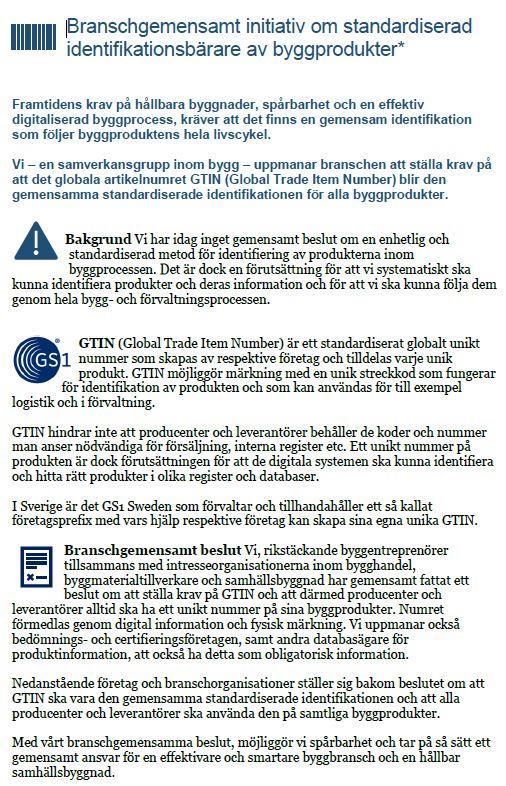 Branschgemensamt initiativ om standardiserad identifikationsbärare av byggprodukter*

Framtidens krav på hållbara byggnader, spårbarhet och en effektiv digitaliserad byggprocess, kräver att det finns en gemensam identifikation som följer byggproduktens hela livscykel.

Vi – en samverkansgrupp inom bygg – uppmanar branschen att ställa krav på att det globala artikelnumret GTIN (Global Trade Item Number) blir den gemensamma standardiserade identifikationen för alla byggprodukter.

Bakgrund Vi har idag inget gemensamt beslut om en enhetlig och standardiserad metod för identifiering av produkterna inom byggprocessen. Det är dock en förutsättning för att vi systematiskt ska kunna identifiera produkter och deras information och för att vi ska kunna följa dem genom hela bygg- och förvaltningsprocessen.

GS1

GTIN (Global Trade Item Number) är ett standardiserat globalt unikt nummer som skapas av respektive företag och tilldelas varje unik produkt. GTIN möjliggör märkning med en unik streckkod som fungerar för identifikation av produkten och som kan användas för till exempel logistik och i förvaltning.

GTIN hindrar inte att producenter och leverantörer behåller de koder och nummer man anser nödvändiga för försäljning, interna register etc. Ett unikt nummer på produkten är dock förutsättningen för att de digitala systemen ska kunna identifiera och hitta rätt produkter i olika register och databaser.

I Sverige är det GS1 Sweden som förvaltar och tillhandahåller ett så kallat företagsprefix med vars hjälp respektive företag kan skapa sina egna unika GTIN.

Branschgemensamt beslut Vi, rikstäckande byggentreprenörer tillsammans med intresseorganisationerna inom bygghandel, byggmaterialtillverkare och samhällsbyggnad har gemensamt fattat ett beslut om att ställa krav på GTIN och att därmed producenter och leverantörer alltid ska ha ett unikt nummer på sina byggprodukter. Numret förmedlas genom digital information och fysisk märkning. Vi uppmanar också bedömnings- och certifieringsföretagen, samt andra databasägare för produktinformation, att också ha detta som obligatorisk information.

Nedanstående företag och branschorganisationer ställer sig bakom beslutet om att GTIN ska vara den gemensamma standardiserade identifikationen och att alla producenter och leverantörer ska använda den på samtliga byggprodukter.

Med vårt branschgemensamma beslut, möjliggör vi spårbarhet och tar på så sätt ett gemensamt ansvar för en effektivare och smartare byggbransch och en hållbar samhällsbyggnad.